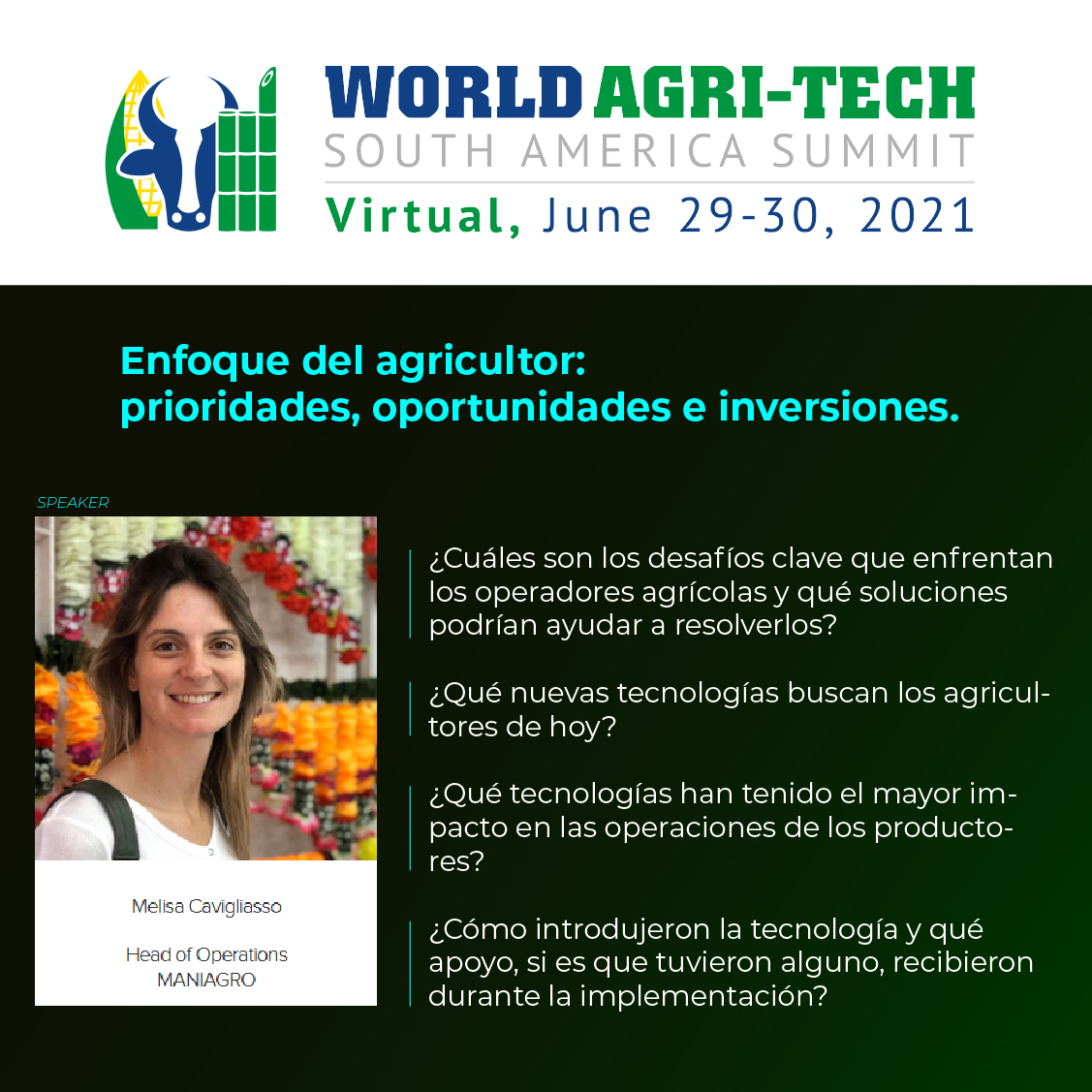 WORLD AGRI-TECH
SOUTH AMERICA SUMMIT
Virtual, June 29-30, 2021

Enfoque del agricultor: prioridades, oportunidades e inversiones.

SPEAKER

Melisa Cavigliasso

Head of Operations
MANIAGRO

¿Cuáles son los desafíos clave que enfrentan los operadores agrícolas y qué soluciones podrían ayudar a resolverlos?

¿Qué nuevas tecnologías buscan los agricultores de hoy?

¿Qué tecnologías han tenido el mayor impacto en las operaciones de los productores?

¿Cómo introdujeron la tecnología y qué apoyo, si es que tuvieron alguno, recibieron durante la implementación?